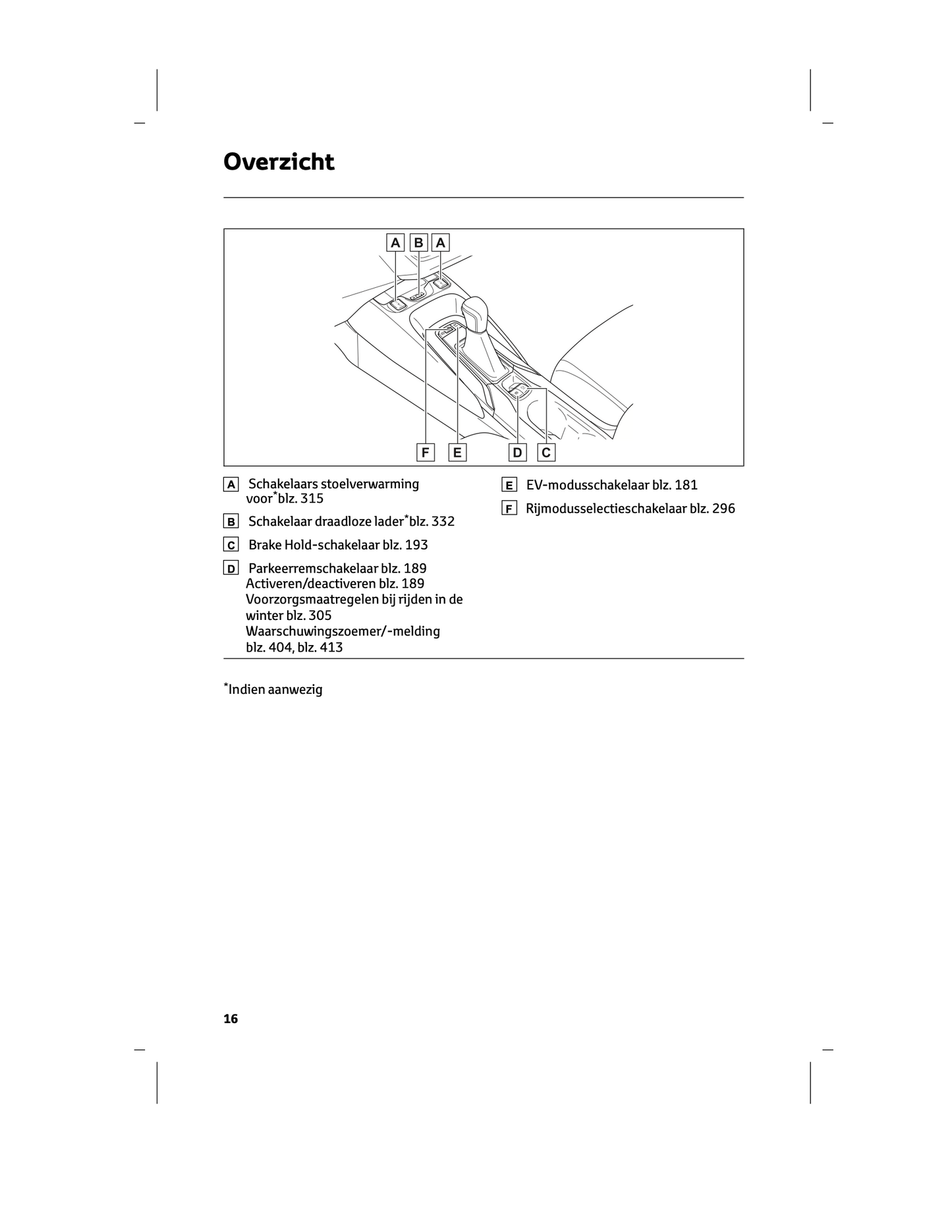 Overzicht

A B A

F E D C

A Schakelaars stoelverwarming voor*blz. 315

B Schakelaar draadloze lader*blz. 332

C Brake Hold-schakelaar blz. 193

D Parkeerremschakelaar blz. 189
Activeren/deactiveren blz. 189
Voorzorgsmaatregelen bij rijden in de winter blz. 305
Waarschuwingszoemer/-melding blz. 404, blz. 413

E EV-modusschakelaar blz. 181

F Rijmodusselectieschakelaar blz. 296

*Indien aanwezig

16